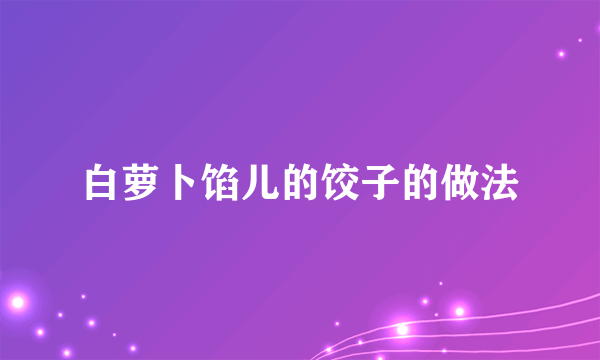 白萝卜馅儿的饺子的做法